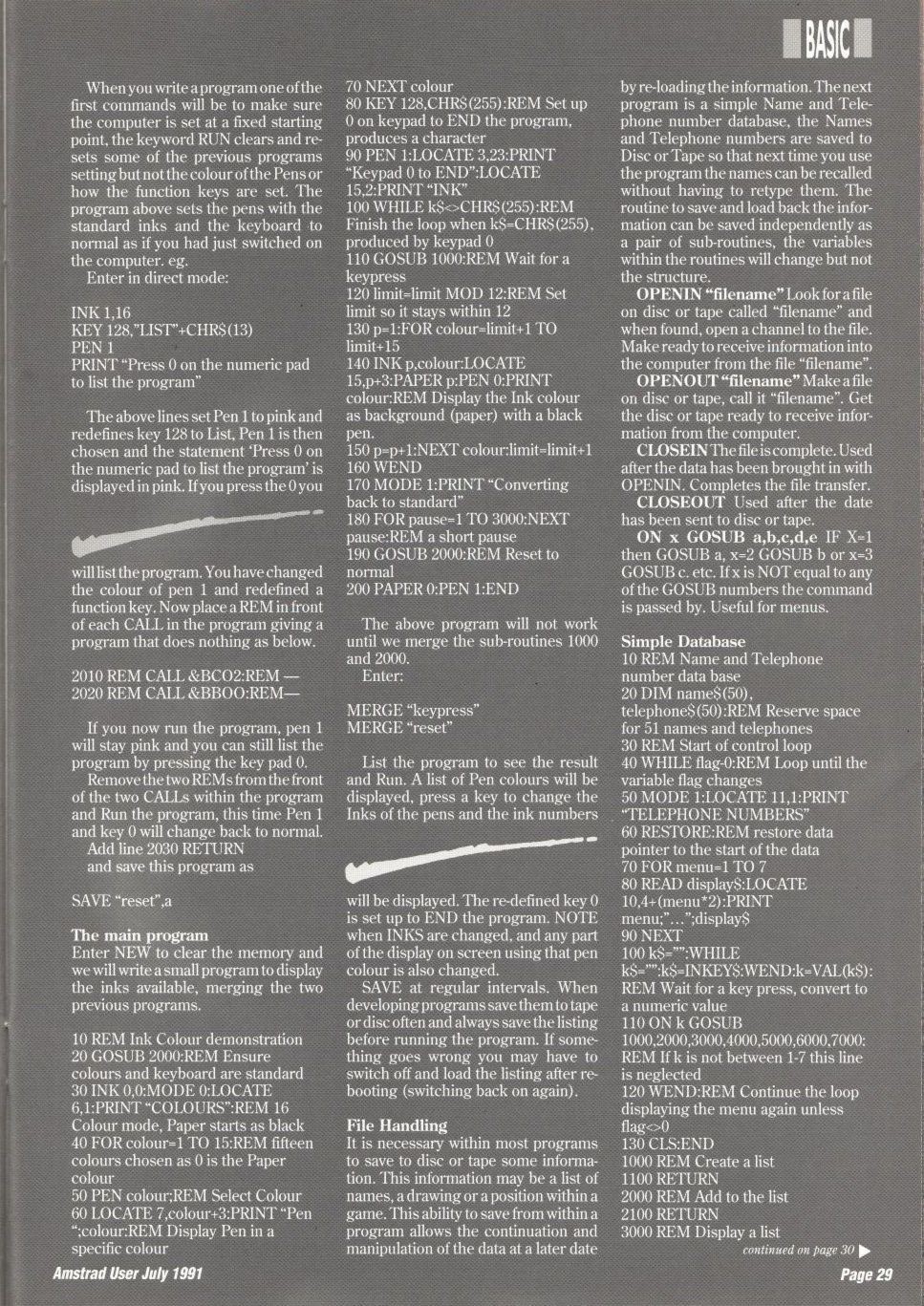 BASIC

When you write a program one of the first commands will be to make sure the computer is set at a fixed starting point, the keyword RUN clears and resets some of the previous programs setting but not the colour of the Pens or how the function keys are set. The program above sets the pens with the standard inks and the keyboard to normal as if you had just switched on the computer. eg.

Enter in direct mode:

INK 1,16
KEY 128,"LIST"+CHR$(13)
PEN 1
PRINT "Press 0 on the numeric pad to list the program"

The above lines set Pen 1 to pink and redefines key 128 to List, Pen 1 is then chosen and the statement 'Press 0 on the numeric pad to list the program' is displayed in pink. If you press the 0 you will list the program. You have changed the colour of pen 1 and redefined a function key. Now place a REM in front of each CALL in the program giving a program that does nothing as below.

2010 REM CALL &BCO2:REM —
2020 REM CALL &BBOO:REM—

If you now run the program, pen 1 will stay pink and you can still list the program by pressing the key pad 0.

Remove the two REMs from the front of the two CALLs within the program and Run the program, this time Pen 1 and key 0 will change back to normal.

Add line 2030 RETURN
and save this program as

SAVE "reset",a

The main program
Enter NEW to clear the memory and we will write a small program to display the inks available, merging the two previous programs.

10 REM Ink Colour demonstration
20 GOSUB 2000:REM Ensure colours and keyboard are standard
30 INK 0,0:MODE 0:LOCATE 6,1:PRINT "COLOURS":REM 16 Colour mode, Paper starts as black
40 FOR colour=1 TO 15:REM fifteen colours chosen as 0 is the Paper colour
50 PEN colour;REM Select Colour
60 LOCATE 7,colour+3:PRINT "Pen ";colour:REM Display Pen in a specific colour
70 NEXT colour
80 KEY 128,CHR$(255):REM Set up 0 on keypad to END the program, produces a character
90 PEN 1:LOCATE 3,23:PRINT "Keypad 0 to END":LOCATE 15,2:PRINT "INK"
100 WHILE k$<>CHR$(255):REM Finish the loop when k$=CHR$(255), produced by keypad 0
110 GOSUB 1000:REM Wait for a keypress
120 limit=limit MOD 12:REM Set limit so it stays within 12
130 p=1:FOR colour=limit+1 TO limit+15
140 INK p,colour:LOCATE 15,p+3:PAPER p:PEN 0:PRINT colour:REM Display the Ink colour as background (paper) with a black pen.
150 p=p+1:NEXT colour:limit=limit+1
160 WEND
170 MODE 1:PRINT "Converting back to standard"
180 FOR pause=1 TO 3000:NEXT pause:REM a short pause
190 GOSUB 2000:REM Reset to normal
200 PAPER 0:PEN 1:END

The above program will not work until we merge the sub-routines 1000 and 2000.
Enter:

MERGE "keypress"
MERGE "reset"

List the program to see the result and Run. A list of Pen colours will be displayed, press a key to change the Inks of the pens and the ink numbers will be displayed. The re-defined key 0 is set up to END the program. NOTE when INKS are changed, and any part of the display on screen using that pen colour is also changed.

SAVE at regular intervals. When developing programs save them to tape or disc often and always save the listing before running the program. If something goes wrong you may have to switch off and load the listing after rebooting (switching back on again).

File Handling
It is necessary within most programs to save to disc or tape some information. This information may be a list of names, a drawing or a position within a game. This ability to save from within a program allows the continuation and manipulation of the data at a later date by re-loading the information. The next program is a simple Name and Telephone number database, the Names and Telephone numbers are saved to Disc or Tape so that next time you use the program the names can be recalled without having to retype them. The routine to save and load back the information can be saved independently as a pair of sub-routines, the variables within the routines will change but not the structure.

OPENIN "filename" Look for a file on disc or tape called "filename" and when found, open a channel to the file. Make ready to receive information into the computer from the file "filename".

OPENOUT "filename" Make a file on disc or tape, call it "filename". Get the disc or tape ready to receive information from the computer.

CLOSEIN The file is complete. Used after the data has been brought in with OPENIN. Completes the file transfer.

CLOSEOUT Used after the date has been sent to disc or tape.

ON x GOSUB a,b,c,d,e IF X=1 then GOSUB a, x=2 GOSUB b or x=3 GOSUB c. etc. If x is NOT equal to any of the GOSUB numbers the command is passed by. Useful for menus.

Simple Database
10 REM Name and Telephone number data base
20 DIM name$(50), telephone$(50):REM Reserve space for 51 names and telephones
30 REM Start of control loop
40 WHILE flag-0:REM Loop until the variable flag changes
50 MODE 1:LOCATE 11,1:PRINT "TELEPHONE NUMBERS"
60 RESTORE:REM restore data pointer to the start of the data
70 FOR menu=1 TO 7
80 READ display$:LOCATE 10,4+(menu*2):PRINT menu;"...";display$
90 NEXT
100 k$="":WHILE k$="":k$=INKEY$:WEND:k=VAL(k$): REM Wait for a key press, convert to a numeric value
110 ON k GOSUB 1000,2000,3000,4000,5000,6000,7000: REM If k is not between 1-7 this line is neglected
120 WEND:REM Continue the loop displaying the menu again unless flag<>0
130 CLS:END
1000 REM Create a list
1100 RETURN
2000 REM Add to the list
2100 RETURN
3000 REM Display a list
continued on page 30 ▶

Amstrad User July 1991

Page 29